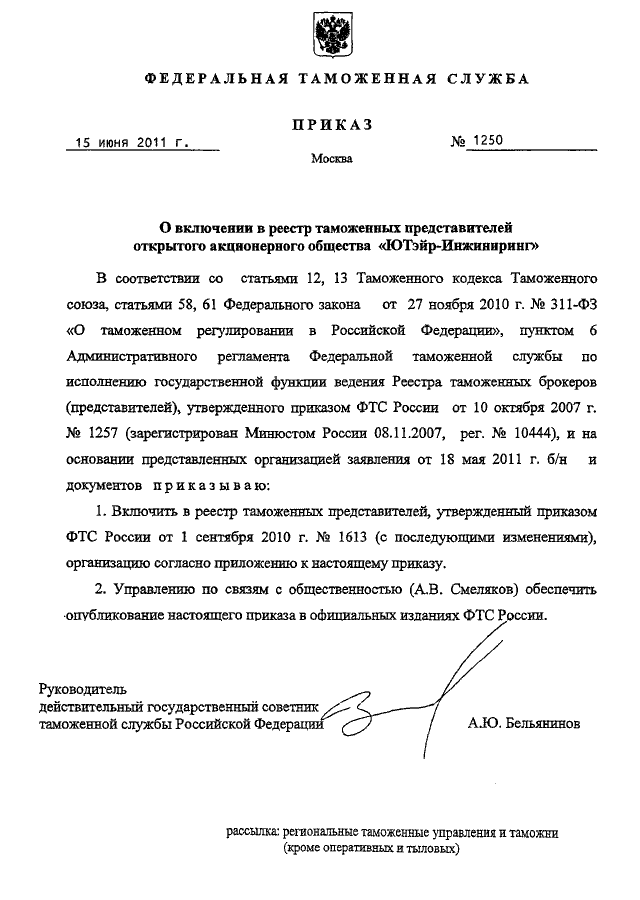 ФЕДЕРАЛЬНАЯ ТАМОЖЕННАЯ СЛУЖБА

ПРИКАЗ

15 июня 2011 г.

№ 1250

Москва

О включении в реестр таможенных представителей открытого акционерного общества «ЮТэйр-Инжиниринг»

В соответствии со статьями 12, 13 Таможенного кодекса Таможенного союза, статьями 58, 61 Федерального закона от 27 ноября 2010 г. № 311-ФЗ «О таможенном регулировании в Российской Федерации», пунктом 6 Административного регламента Федеральной таможенной службы по исполнению государственной функции ведения Реестра таможенных брокеров (представителей), утвержденного приказом ФТС России от 10 октября 2007 г. № 1257 (зарегистрирован Минюстом России 08.11.2007, рег. № 10444), и на основании представленных организацией заявления от 18 мая 2011 г. б/н и документов приказываю:

1. Включить в реестр таможенных представителей, утвержденный приказом ФТС России от 1 сентября 2010 г. № 1613 (с последующими изменениями), организацию согласно приложению к настоящему приказу.

2. Управлению по связям с общественностью (А.В. Смеляков) обеспечить опубликование настоящего приказа в официальных изданиях ФТС России.

Руководитель
действительный государственный советник
таможенной службы Российской Федерации

А.Ю. Бельянинов

рассылка: региональные таможенные управления и таможни
(кроме оперативных и тыловых)